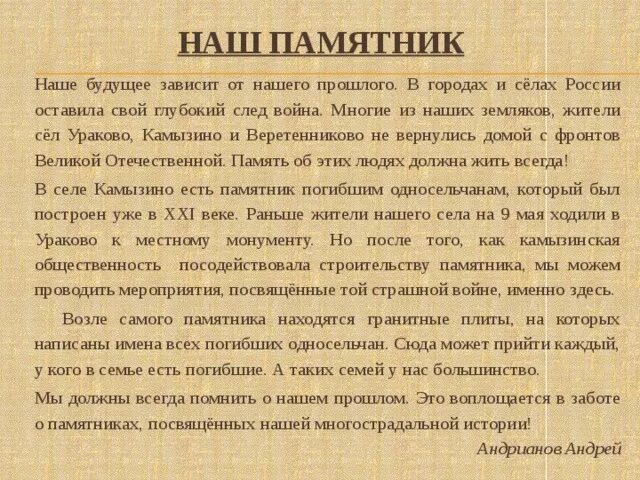 НАШ ПАМЯТНИК

Наше будущее зависит от нашего прошлого. В городах и сёлах России оставила свой глубокий след война. Многие из наших земляков, жители сёл Ураково, Камызино и Веретенниково не вернулись домой с фронтов Великой Отечественной. Память об этих людях должна жить всегда!

В селе Камызино есть памятник погибшим односельчанам, который был построен уже в XXI веке. Раньше жители нашего села на 9 мая ходили в Ураково к местному монументу. Но после того, как камызинская общественность посодействовала строительству памятника, мы можем проводить мероприятия, посвящённые той страшной войне, именно здесь.

Возле самого памятника находятся гранитные плиты, на которых написаны имена всех погибших односельчан. Сюда может прийти каждый, у кого в семье есть погибшие. А таких семей у нас большинство.

Мы должны всегда помнить о нашем прошлом. Это воплощается в заботе о памятниках, посвящённых нашей многострадальной истории!

Андрианов Андрей